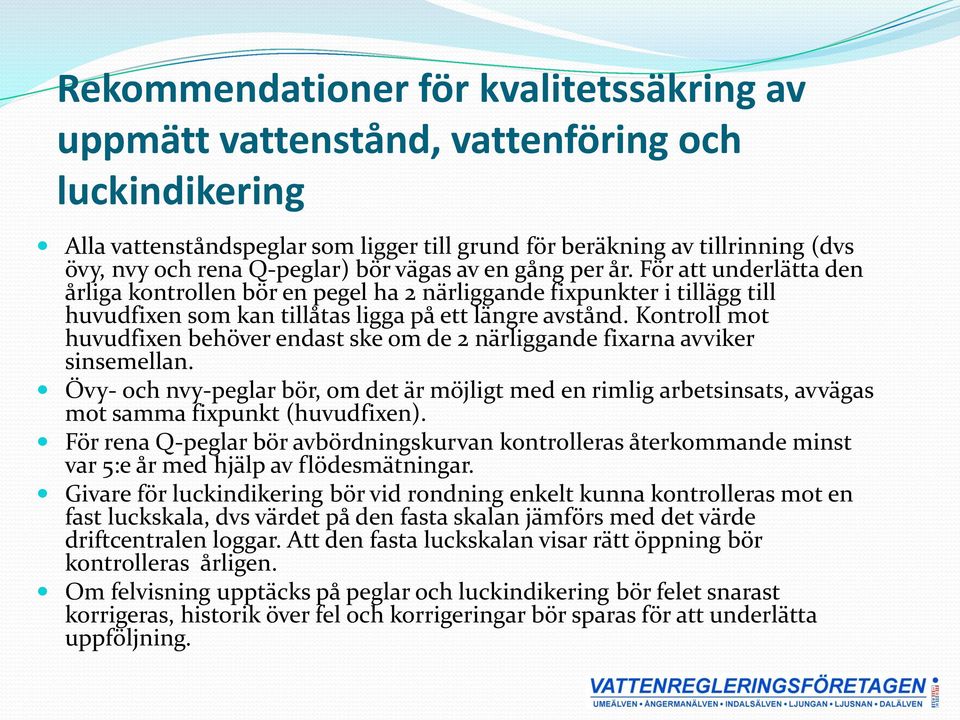 Rekommendationer för kvalitetssäkring av uppmätt vattenstånd, vattenföring och luckindikering

Alla vattenståndspeglar som ligger till grund för beräkning av tillrinning (dvs övy, nvy och rena Q-peglar) bör vägas av en gång per år. För att underlätta den årliga kontrollen bör en pegel ha 2 närliggande fixpunkter i tillägg till huvudfixen som kan tillåtas ligga på ett längre avstånd. Kontroll mot huvudfixen behöver endast ske om de 2 närliggande fixarna avviker sinsemellan.

Övy- och nvy-peglar bör, om det är möjligt med en rimlig arbetsinsats, avvägas mot samma fixpunkt (huvudfixen).

För rena Q-peglar bör avbördningskurvan kontrolleras återkommande minst var 5:e år med hjälp av flödesmätningar.

Givare för luckindikering bör vid rondning enkelt kunna kontrolleras mot en fast luckskala, dvs värdet på den fasta skalan jämförs med det värde driftcentralen loggar. Att den fasta luckskalan visar rätt öppning bör kontrolleras årligen.

Om felvisning upptäcks på peglar och luckindikering bör felet snarast korrigeras, historik över fel och korrigeringar bör sparas för att underlätta uppföljning.

VATTENREGLERINGSFÖRETAGEN
UMEÄLVEN • ÅNGERMANÄLVEN • INDALSÄLVEN • LJUNGAN • LJUSNAN • DALÄLVEN